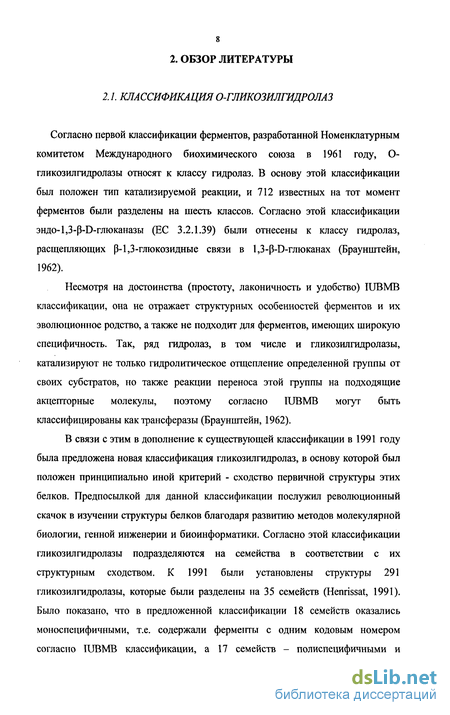 8

2. ОБЗОР ЛИТЕРАТУРЫ

2.1. КЛАССИФИКАЦИЯ О-ГЛИКОЗИЛГИДРОЛАЗ

Согласно первой классификации ферментов, разработанной Номенклатурным комитетом Международного биохимического союза в 1961 году, О-гликозилгидролазы относят к классу гидролаз. В основу этой классификации был положен тип катализируемой реакции, и 712 известных на тот момент ферментов были разделены на шесть классов. Согласно этой классификации эндо-1,3-β-D-глюканазы (ЕС 3.2.1.39) были отнесены к классу гидролаз, расщепляющих β-1,3-глюкозидные связи в 1,3-β-D-глюканах (Браунштейн, 1962).

Несмотря на достоинства (простоту, лаконичность и удобство) IUBMB классификации, она не отражает структурных особенностей ферментов и их эволюционное родство, а также не подходит для ферментов, имеющих широкую специфичность. Так, ряд гидролаз, в том числе и гликозилгидролазы, катализируют не только гидролитическое отщепление определенной группы от своих субстратов, но также реакции переноса этой группы на подходящие акцепторные молекулы, поэтому согласно IUBMB могут быть классифицированы как трансферазы (Браунштейн, 1962).

В связи с этим в дополнение к существующей классификации в 1991 году была предложена новая классификация гликозилгидролаз, в основу которой был положен принципиально иной критерий - сходство первичной структуры этих белков. Предпосылкой для данной классификации послужил революционный скачок в изучении структуры белков благодаря развитию методов молекулярной биологии, генной инженерии и биоинформатики. Согласно этой классификации гликозилгидролазы подразделяются на семейства в соответствии с их структурным сходством. К 1991 были установлены структуры 291 гликозилгидролазы, которые были разделены на 35 семейств (Henrissat, 1991). Было показано, что в предложенной классификации 18 семейств оказались моноспецифичными, т.е. содержали ферменты с одним кодовым номером согласно IUBMB классификации, а 17 семейств – полиспецифичными и

dsLib.net
библиотека диссертаций